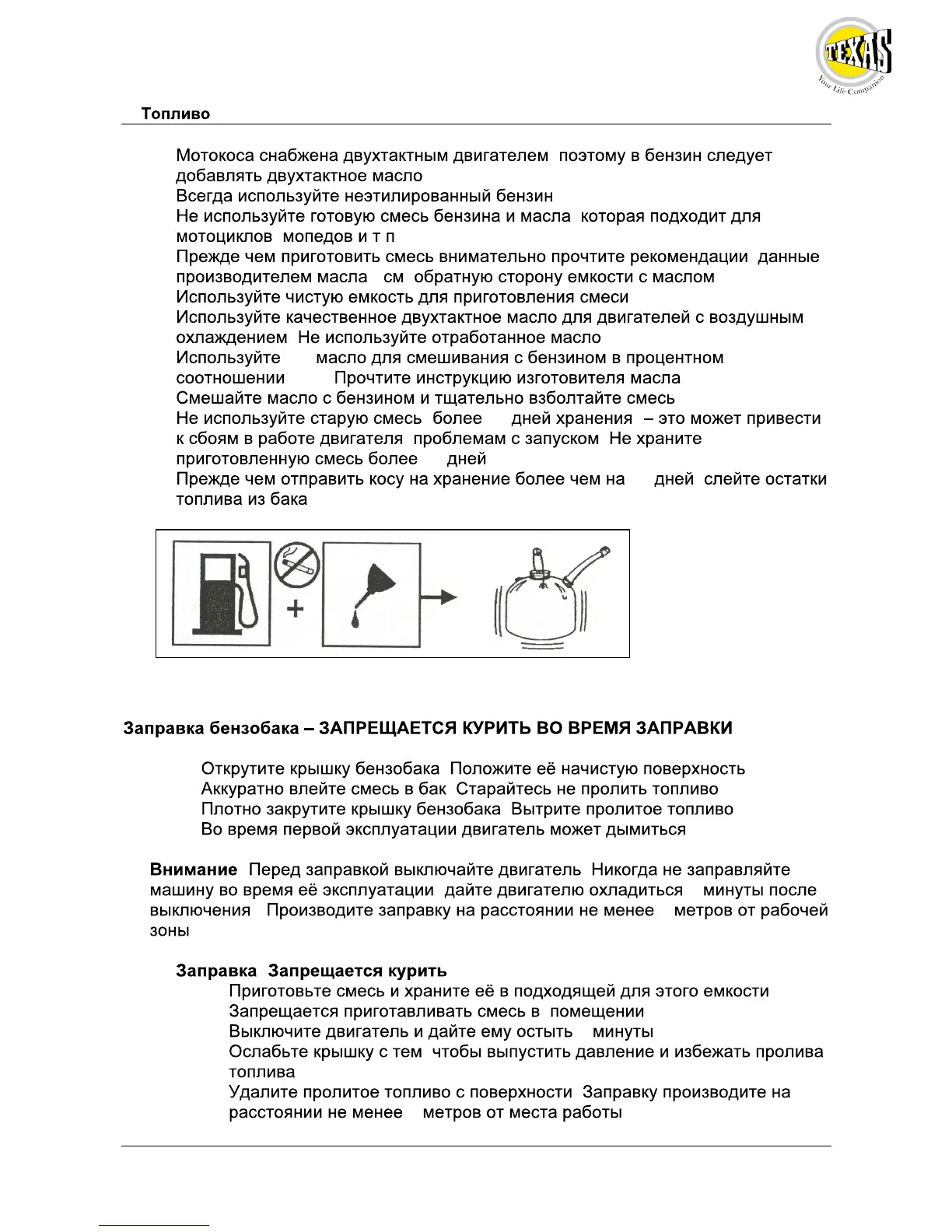 TEXAS
Your Life Companion

Топливо

Мотокоса снабжена двухтактным двигателем поэтому в бензин следует добавлять двухтактное масло
Всегда используйте неэтилированный бензин
Не используйте готовую смесь бензина и масла которая подходит для мотоциклов мопедов и т п
Прежде чем приготовить смесь внимательно прочтите рекомендации данные производителем масла см обратную сторону емкости с маслом
Используйте чистую емкость для приготовления смеси
Используйте качественное двухтактное масло для двигателей с воздушным охлаждением Не используйте отработанное масло
Используйте масло для смешивания с бензином в процентном соотношении Прочтите инструкцию изготовителя масла
Смешайте масло с бензином и тщательно взболтайте смесь
Не используйте старую смесь более дней хранения – это может привести к сбоям в работе двигателя проблемам с запуском Не храните приготовленную смесь более дней
Прежде чем отправить косу на хранение более чем на дней слейте остатки топлива из бака

+

Заправка бензобака – ЗАПРЕЩАЕТСЯ КУРИТЬ ВО ВРЕМЯ ЗАПРАВКИ

Открутите крышку бензобака Положите её начистую поверхность
Аккуратно влейте смесь в бак Старайтесь не пролить топливо
Плотно закрутите крышку бензобака Вытрите пролитое топливо
Во время первой эксплуатации двигатель может дымиться

Внимание Перед заправкой выключайте двигатель Никогда не заправляйте машину во время её эксплуатации дайте двигателю охладиться минуты после выключения Производите заправку на расстоянии не менее метров от рабочей зоны

Заправка Запрещается курить
Приготовьте смесь и храните её в подходящей для этого емкости
Запрещается приготавливать смесь в помещении
Выключите двигатель и дайте ему остыть минуты
Ослабьте крышку с тем чтобы выпустить давление и избежать пролива топлива
Удалите пролитое топливо с поверхности Заправку производите на расстоянии не менее метров от места работы